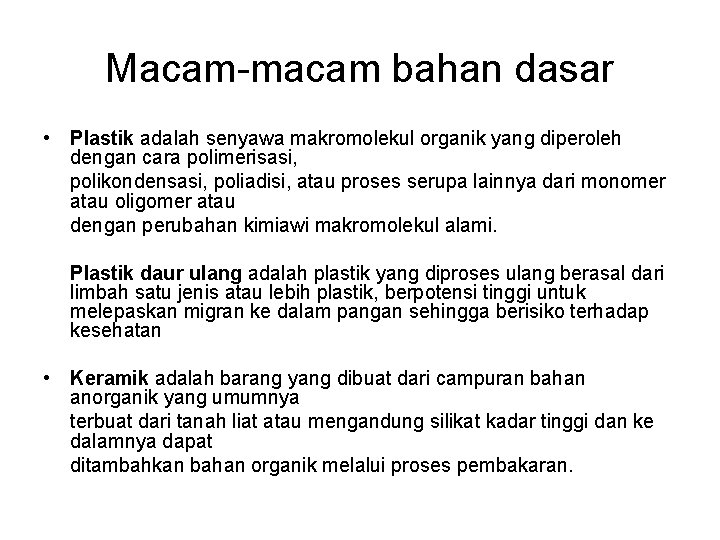 Macam-macam bahan dasar

• Plastik adalah senyawa makromolekul organik yang diperoleh dengan cara polimerisasi,
polikondensasi, poliadisi, atau proses serupa lainnya dari monomer atau oligomer atau
dengan perubahan kimiawi makromolekul alami.

Plastik daur ulang adalah plastik yang diproses ulang berasal dari limbah satu jenis atau lebih plastik, berpotensi tinggi untuk melepaskan migran ke dalam pangan sehingga berisiko terhadap kesehatan

• Keramik adalah barang yang dibuat dari campuran bahan anorganik yang umumnya
terbuat dari tanah liat atau mengandung silikat kadar tinggi dan ke dalamnya dapat
ditambahkan bahan organik melalui proses pembakaran.